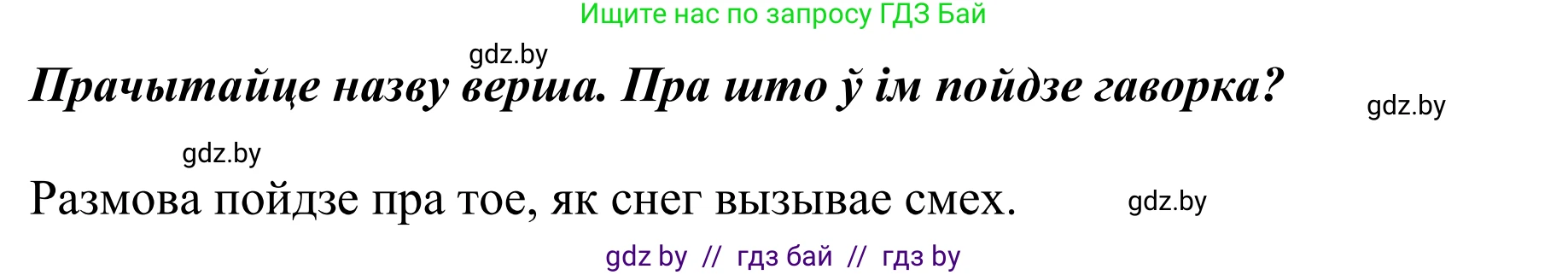 Ищите нас по запросу ГДЗ Бай

gdz.by

Прачытайце назву верша. Пра што ў ім пойдзе гаворка?

gdz.by

gdz.by

Размова пойдзе пра тое, як снег вызывае смех.

gdz.by

gdz by // гдз бай // гдз by